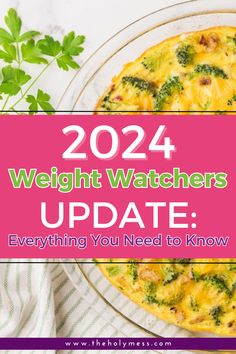 2024
Weight Watchers
UPDATE:
Everything You Need to Know

www.theholymess.com